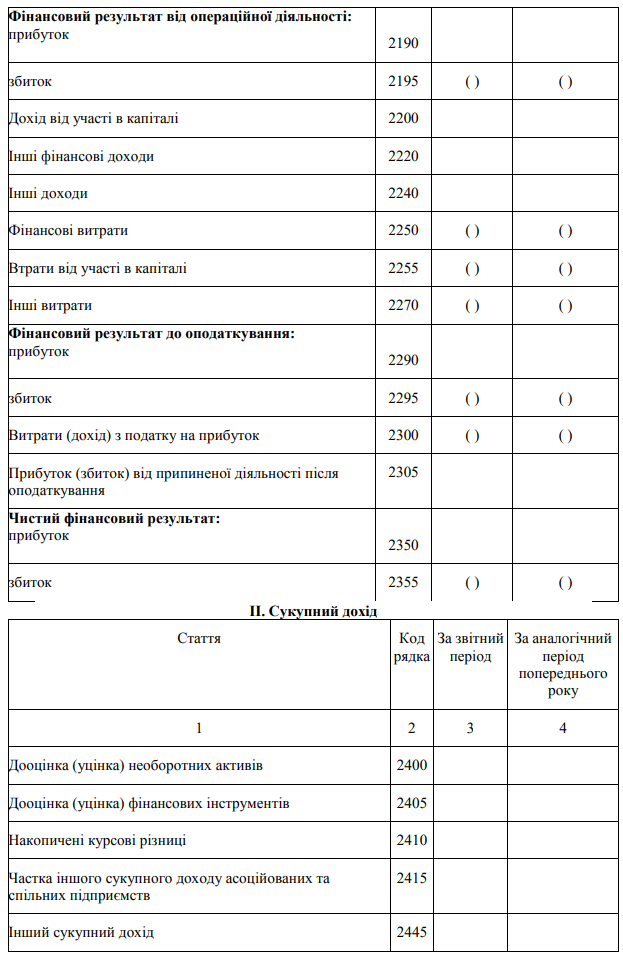 | | | | |
|---|---|---|---|
| **Фінансовий результат від операційної діяльності:** прибуток | 2190 | | |
| збиток | 2195 | ( ) | ( ) |
| Дохід від участі в капіталі | 2200 | | |
| Інші фінансові доходи | 2220 | | |
| Інші доходи | 2240 | | |
| Фінансові витрати | 2250 | ( ) | ( ) |
| Втрати від участі в капіталі | 2255 | ( ) | ( ) |
| Інші витрати | 2270 | ( ) | ( ) |
| **Фінансовий результат до оподаткування:** прибуток | 2290 | | |
| збиток | 2295 | ( ) | ( ) |
| Витрати (дохід) з податку на прибуток | 2300 | ( ) | ( ) |
| Прибуток (збиток) від припиненої діяльності після оподаткування | 2305 | | |
| **Чистий фінансовий результат:** прибуток | 2350 | | |
| збиток | 2355 | ( ) | ( ) |

**II. Сукупний дохід**

| Стаття | Код рядка | За звітний період | За аналогічний період попереднього року |
|---|---|---|---|
| 1 | 2 | 3 | 4 |
| Дооцінка (уцінка) необоротних активів | 2400 | | |
| Дооцінка (уцінка) фінансових інструментів | 2405 | | |
| Накопичені курсові різниці | 2410 | | |
| Частка іншого сукупного доходу асоційованих та спільних підприємств | 2415 | | |
| Інший сукупний дохід | 2445 | | |